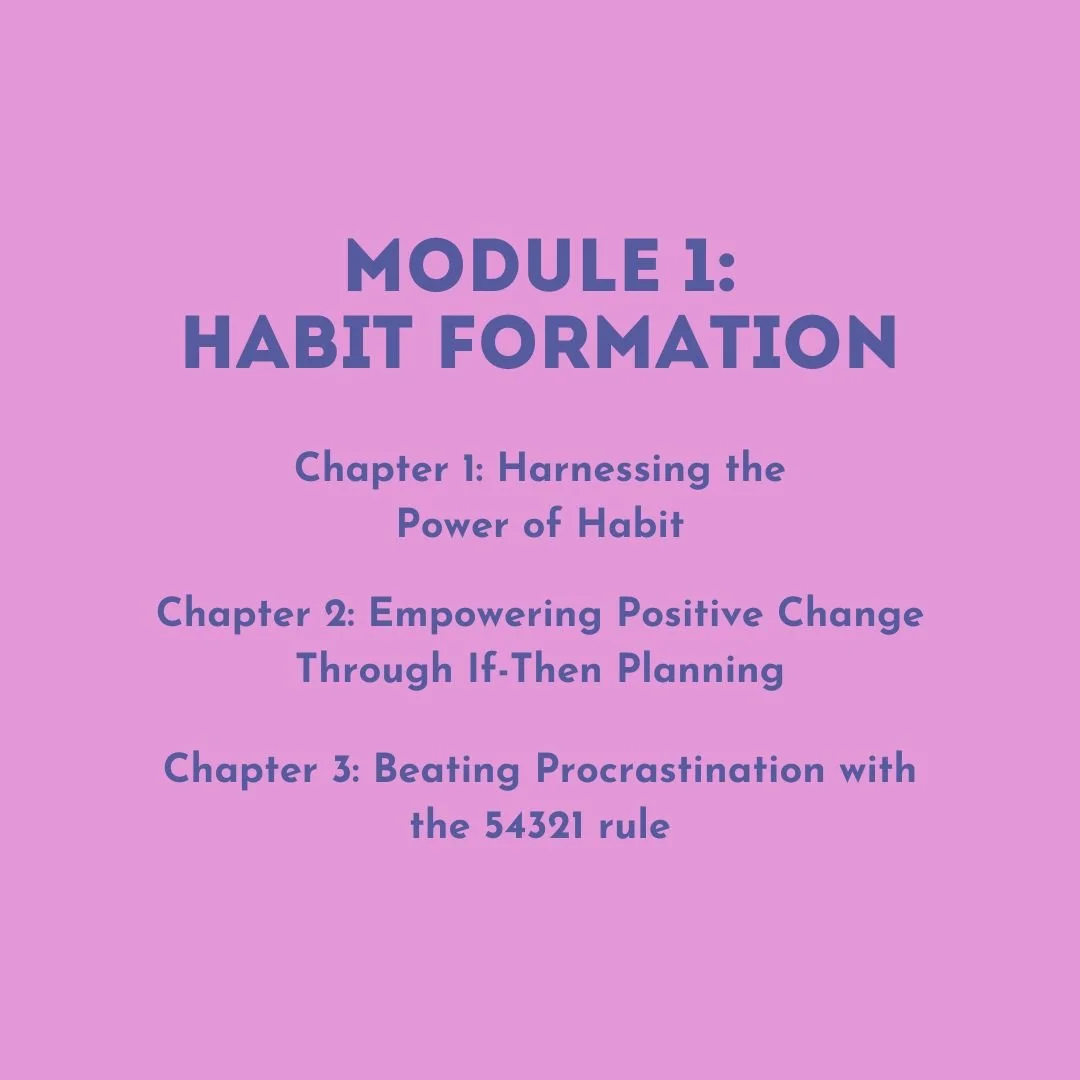 MODULE 1:
HABIT FORMATION

Chapter 1: Harnessing the Power of Habit

Chapter 2: Empowering Positive Change Through If-Then Planning

Chapter 3: Beating Procrastination with the 54321 rule